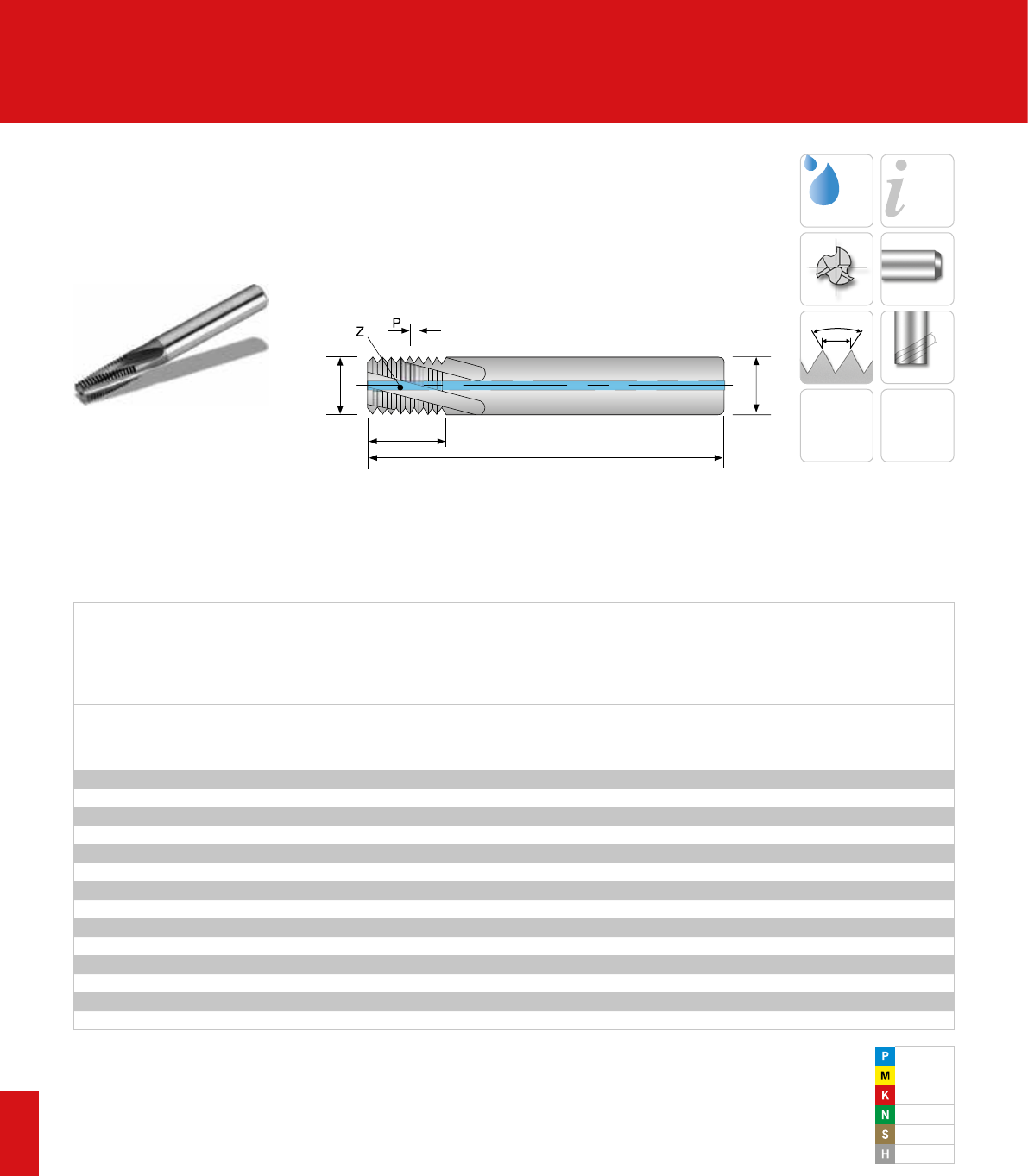 Z

P

P

M

K

N

S

H